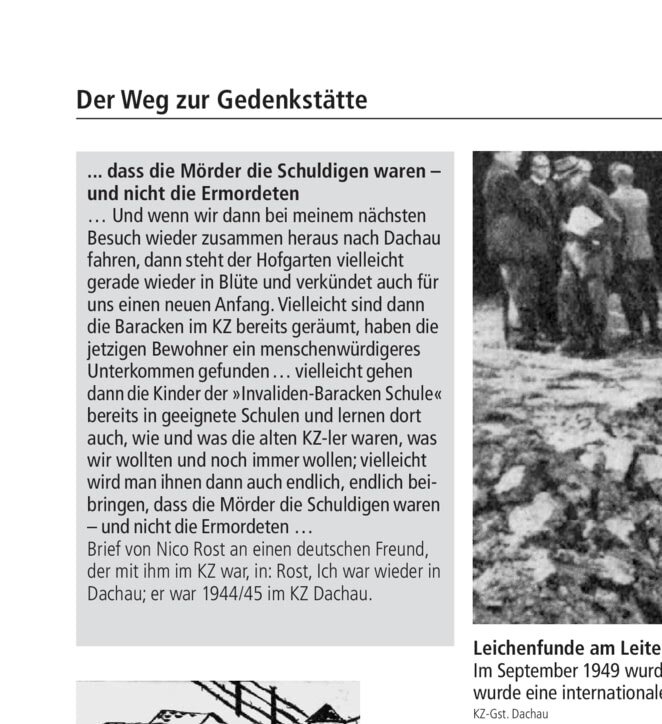 Der Weg zur Gedenkstätte

... dass die Mörder die Schuldigen waren – und nicht die Ermordeten
… Und wenn wir dann bei meinem nächsten Besuch wieder zusammen heraus nach Dachau fahren, dann steht der Hofgarten vielleicht gerade wieder in Blüte und verkündet auch für uns einen neuen Anfang. Vielleicht sind dann die Baracken im KZ bereits geräumt, haben die jetzigen Bewohner ein menschenwürdigeres Unterkommen gefunden … vielleicht gehen dann die Kinder der »Invaliden-Baracken Schule« bereits in geeignete Schulen und lernen dort auch, wie und was die alten KZ-ler waren, was wir wollten und noch immer wollen; vielleicht wird man ihnen dann auch endlich, endlich beibringen, dass die Mörder die Schuldigen waren – und nicht die Ermordeten …
Brief von Nico Rost an einen deutschen Freund, der mit ihm im KZ war, in: Rost, Ich war wieder in Dachau; er war 1944/45 im KZ Dachau.

Leichenfunde am Leite
Im September 1949 wurd
wurde eine internationale
KZ-Gst. Dachau